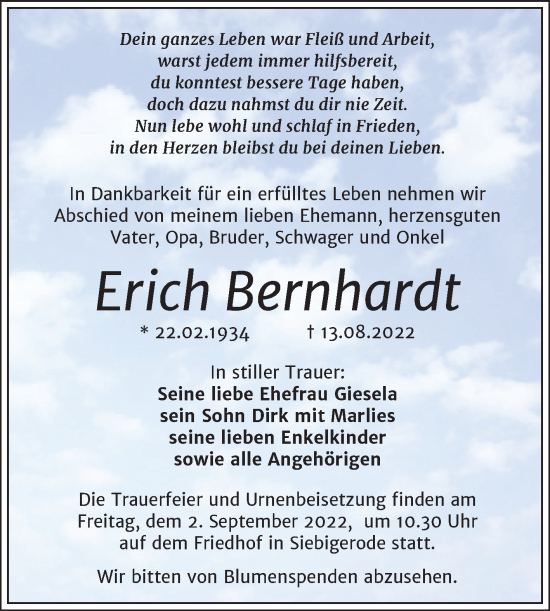 Dein ganzes Leben war Fleiß und Arbeit,
warst jedem immer hilfsbereit,
du konntest bessere Tage haben,
doch dazu nahmst du dir nie Zeit.
Nun lebe wohl und schlaf in Frieden,
in den Herzen bleibst du bei deinen Lieben.

In Dankbarkeit für ein erfülltes Leben nehmen wir Abschied von meinem lieben Ehemann, herzensguten Vater, Opa, Bruder, Schwager und Onkel

Erich Bernhardt

* 22.02.1934 † 13.08.2022

In stiller Trauer:
Seine liebe Ehefrau Giesela
sein Sohn Dirk mit Marlies
seine lieben Enkelkinder
sowie alle Angehörigen

Die Trauerfeier und Urnenbeisetzung finden am Freitag, dem 2. September 2022, um 10.30 Uhr auf dem Friedhof in Siebigerode statt.

Wir bitten von Blumenspenden abzusehen.